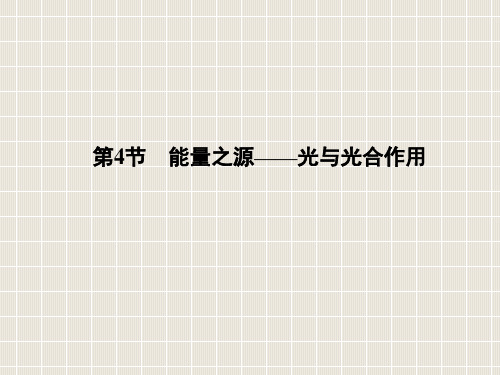 第4节　能量之源——光与光合作用